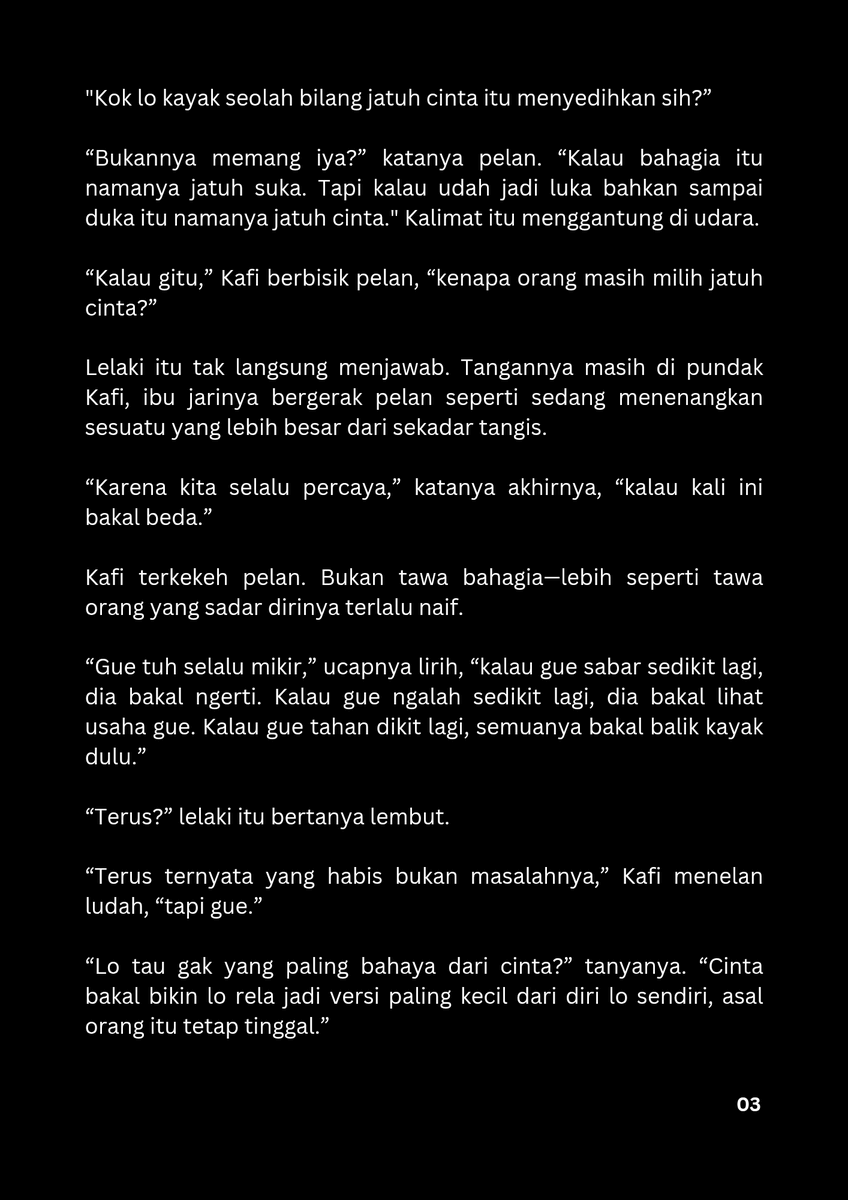 "Kok lo kayak seolah bilang jatuh cinta itu menyedihkan sih?”

“Bukannya memang iya?” katanya pelan. “Kalau bahagia itu namanya jatuh suka. Tapi kalau udah jadi luka bahkan sampai duka itu namanya jatuh cinta." Kalimat itu menggantung di udara.

“Kalau gitu,” Kafi berbisik pelan, “kenapa orang masih milih jatuh cinta?”

Lelaki itu tak langsung menjawab. Tangannya masih di pundak Kafi, ibu jarinya bergerak pelan seperti sedang menenangkan sesuatu yang lebih besar dari sekadar tangis.

“Karena kita selalu percaya,” katanya akhirnya, “kalau kali ini bakal beda.”

Kafi terkekeh pelan. Bukan tawa bahagia—lebih seperti tawa orang yang sadar dirinya terlalu naif.

“Gue tuh selalu mikir,” ucapnya lirih, “kalau gue sabar sedikit lagi, dia bakal ngerti. Kalau gue ngalah sedikit lagi, dia bakal lihat usaha gue. Kalau gue tahan dikit lagi, semuanya bakal balik kayak dulu.”

“Terus?” lelaki itu bertanya lembut.

“Terus ternyata yang habis bukan masalahnya,” Kafi menelan ludah, “tapi gue.”

“Lo tau gak yang paling bahaya dari cinta?” tanyanya. “Cinta bakal bikin lo rela jadi versi paling kecil dari diri lo sendiri, asal orang itu tetap tinggal.”

03